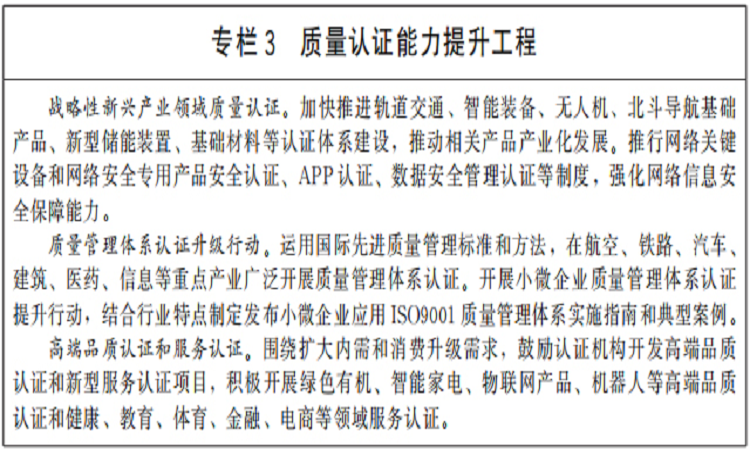 专栏 3　质量认证能力提升工程

战略性新兴产业领域质量认证。加快推进轨道交通、智能装备、无人机、北斗导航基础产品、新型储能装置、基础材料等认证体系建设，推动相关产品产业化发展。推行网络关键设备和网络安全专用产品安全认证、APP 认证、数据安全管理认证等制度，强化网络信息安全保障能力。

质量管理体系认证升级行动。运用国际先进质量管理标准和方法，在航空、铁路、汽车、建筑、医药、信息等重点产业广泛开展质量管理体系认证。开展小微企业质量管理体系认证提升行动，结合行业特点制定发布小微企业应用 ISO9001 质量管理体系实施指南和典型案例。

高端品质认证和服务认证。围绕扩大内需和消费升级需求，鼓励认证机构开发高端品质认证和新型服务认证项目，积极开展绿色有机、智能家电、物联网产品、机器人等高端品质认证和健康、教育、体育、金融、电商等领域服务认证。